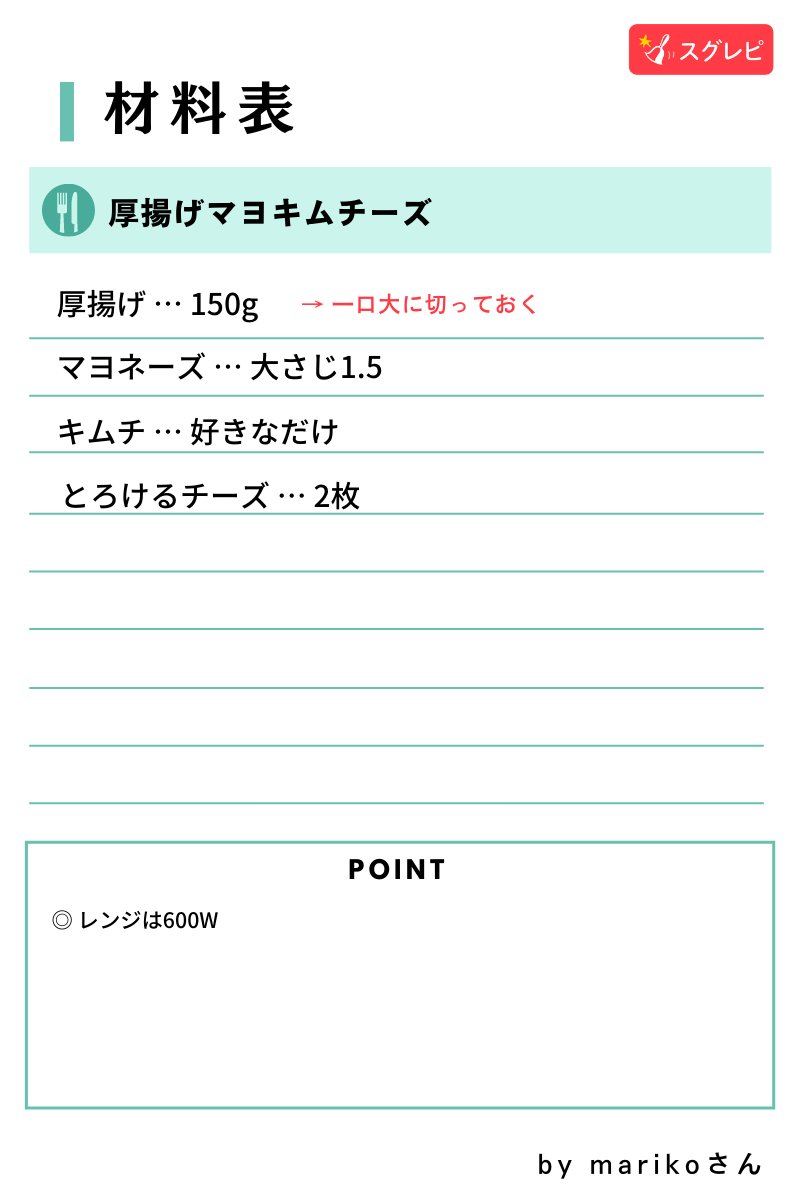 スグレピ

材料表

厚揚げマヨキムチーズ

厚揚げ … 150g → 一口大に切っておく

マヨネーズ … 大さじ1.5

キムチ … 好きなだけ

とろけるチーズ … 2枚

POINT

◎ レンジは600W

by marikoさん